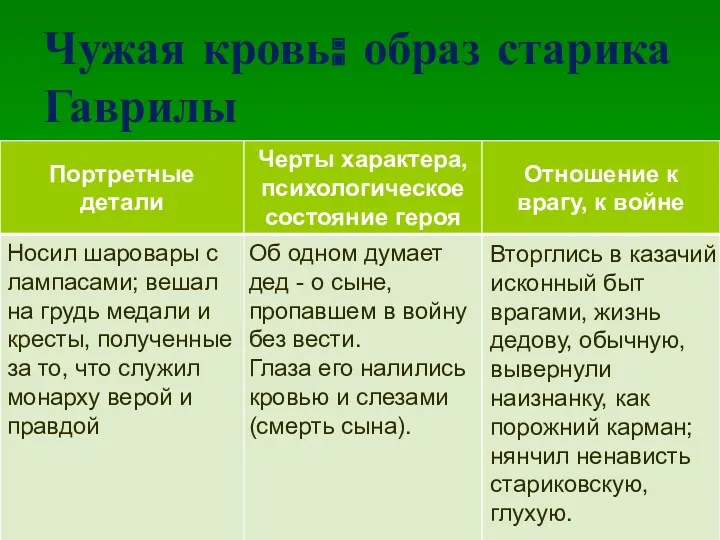 Чужая кровь: образ старика Гаврилы

| Портретные детали | Черты характера, психологическое состояние героя | Отношение к врагу, к войне |
|---|---|---|
| Носил шаровары с лампасами; вешал на грудь медали и кресты, полученные за то, что служил монарху верой и правдой | Об одном думает дед - о сыне, пропавшем в войну без вести. Глаза его налились кровью и слезами (смерть сына). | Вторглись в казачий исконный быт врагами, жизнь дедову, обычную, вывернули наизнанку, как порожний карман; нянчил ненависть стариковскую, глухую. |